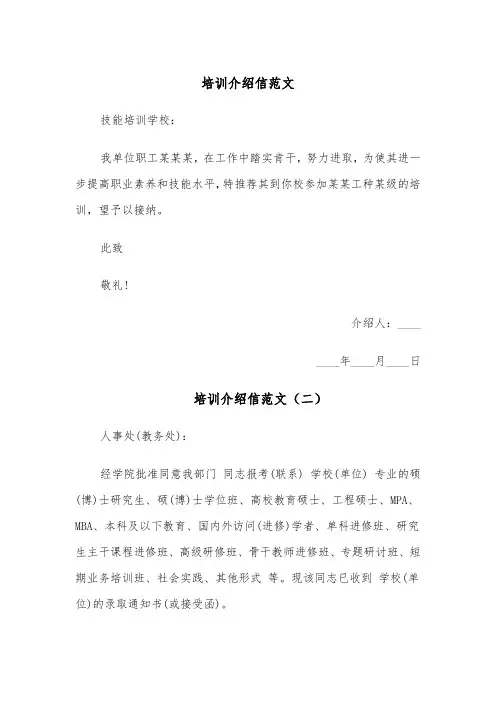 培训介绍信范文

技能培训学校：

我单位职工某某某，在工作中踏实肯干，努力进取，为使其进一步提高职业素养和技能水平，特推荐其到你校参加某某工种某级的培训，望予以接纳。

此致

敬礼！

介绍人：____

____年____月____日

培训介绍信范文（二）

人事处(教务处)：

经学院批准同意我部门 同志报考(联系) 学校(单位) 专业的硕(博)士研究生、硕(博)士学位班、高校教育硕士、工程硕士、MPA、MBA、本科及以下教育、国内外访问(进修)学者、单科进修班、研究生主干课程进修班、高级研修班、骨干教师进修班、专题研讨班、短期业务培训班、社会实践、其他形式 等。现该同志已收到 学校(单位)的录取通知书(或接受函)。